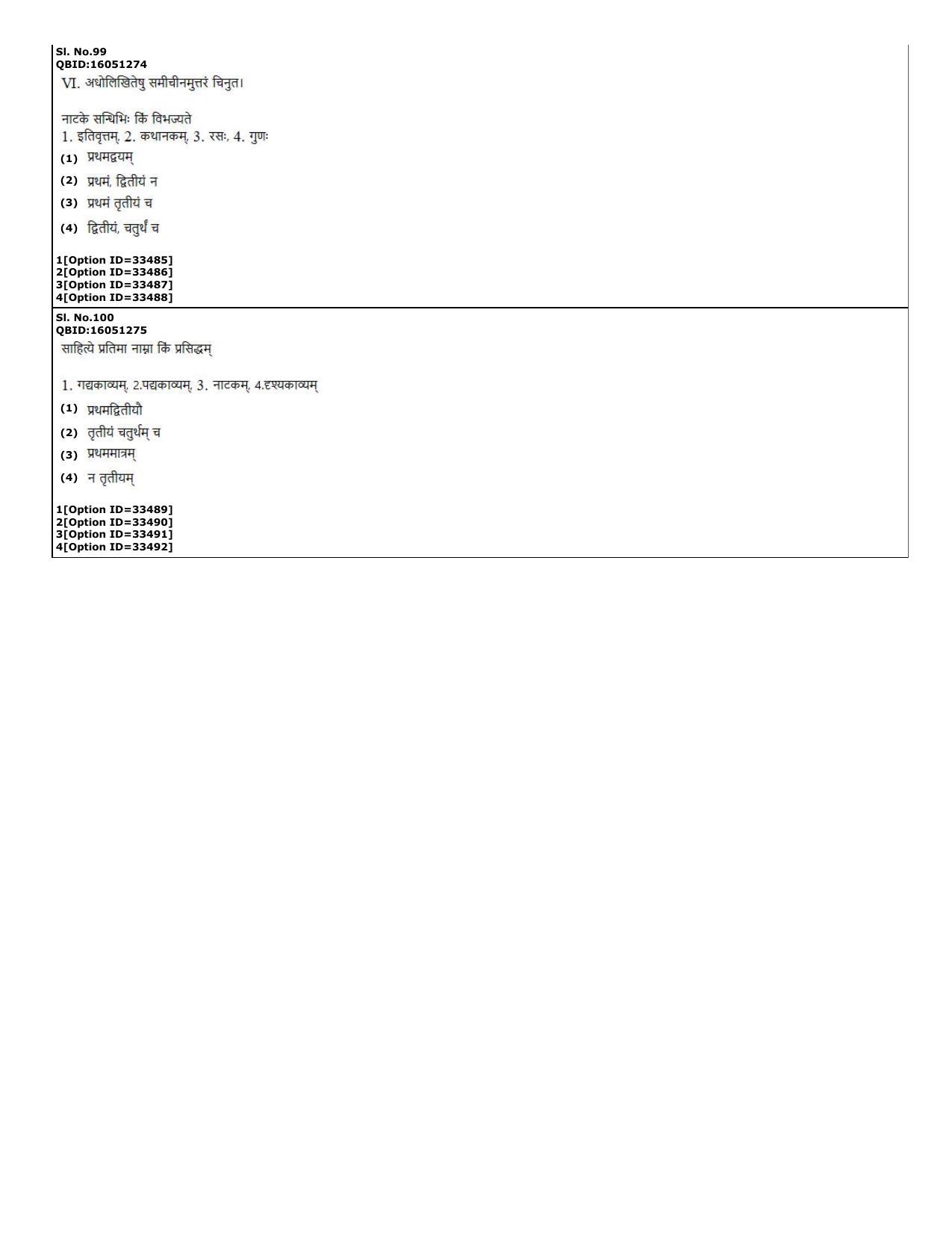 Sl. No.99
QBID:16051274
VI. अधोलिखितेषु समीचीनमुत्तरं चिनुत।

नाटके सन्धिभिः किं विभज्यते
1. इतिवृत्तम्, 2. कथानकम्, 3. रसः, 4. गुणः
(1) प्रथमद्वयम्
(2) प्रथमं, द्वितीयं न
(3) प्रथमं तृतीयं च
(4) द्वितीयं, चतुर्थं च

1[Option ID=33485]
2[Option ID=33486]
3[Option ID=33487]
4[Option ID=33488]

Sl. No.100
QBID:16051275
साहित्ये प्रतिमा नाम्ना किं प्रसिद्धम्

1. गद्यकाव्यम्, 2.पद्यकाव्यम्, 3. नाटकम्, 4.दृश्यकाव्यम्
(1) प्रथमद्वितीयौ
(2) तृतीयं चतुर्थम् च
(3) प्रथममात्रम्
(4) न तृतीयम्

1[Option ID=33489]
2[Option ID=33490]
3[Option ID=33491]
4[Option ID=33492]